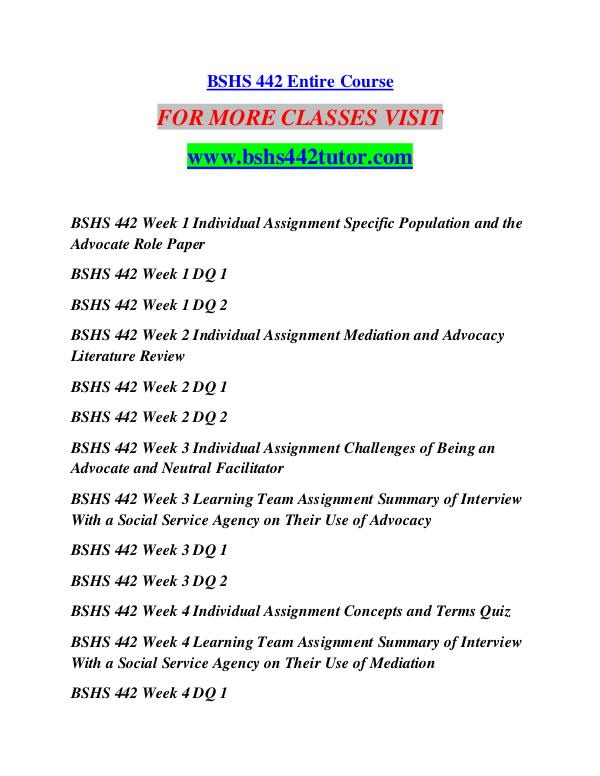 BSHS 442 Entire Course

FOR MORE CLASSES VISIT

www.bshs442tutor.com

BSHS 442 Week 1 Individual Assignment Specific Population and the Advocate Role Paper

BSHS 442 Week 1 DQ 1

BSHS 442 Week 1 DQ 2

BSHS 442 Week 2 Individual Assignment Mediation and Advocacy Literature Review

BSHS 442 Week 2 DQ 1

BSHS 442 Week 2 DQ 2

BSHS 442 Week 3 Individual Assignment Challenges of Being an Advocate and Neutral Facilitator

BSHS 442 Week 3 Learning Team Assignment Summary of Interview With a Social Service Agency on Their Use of Advocacy

BSHS 442 Week 3 DQ 1

BSHS 442 Week 3 DQ 2

BSHS 442 Week 4 Individual Assignment Concepts and Terms Quiz

BSHS 442 Week 4 Learning Team Assignment Summary of Interview With a Social Service Agency on Their Use of Mediation

BSHS 442 Week 4 DQ 1